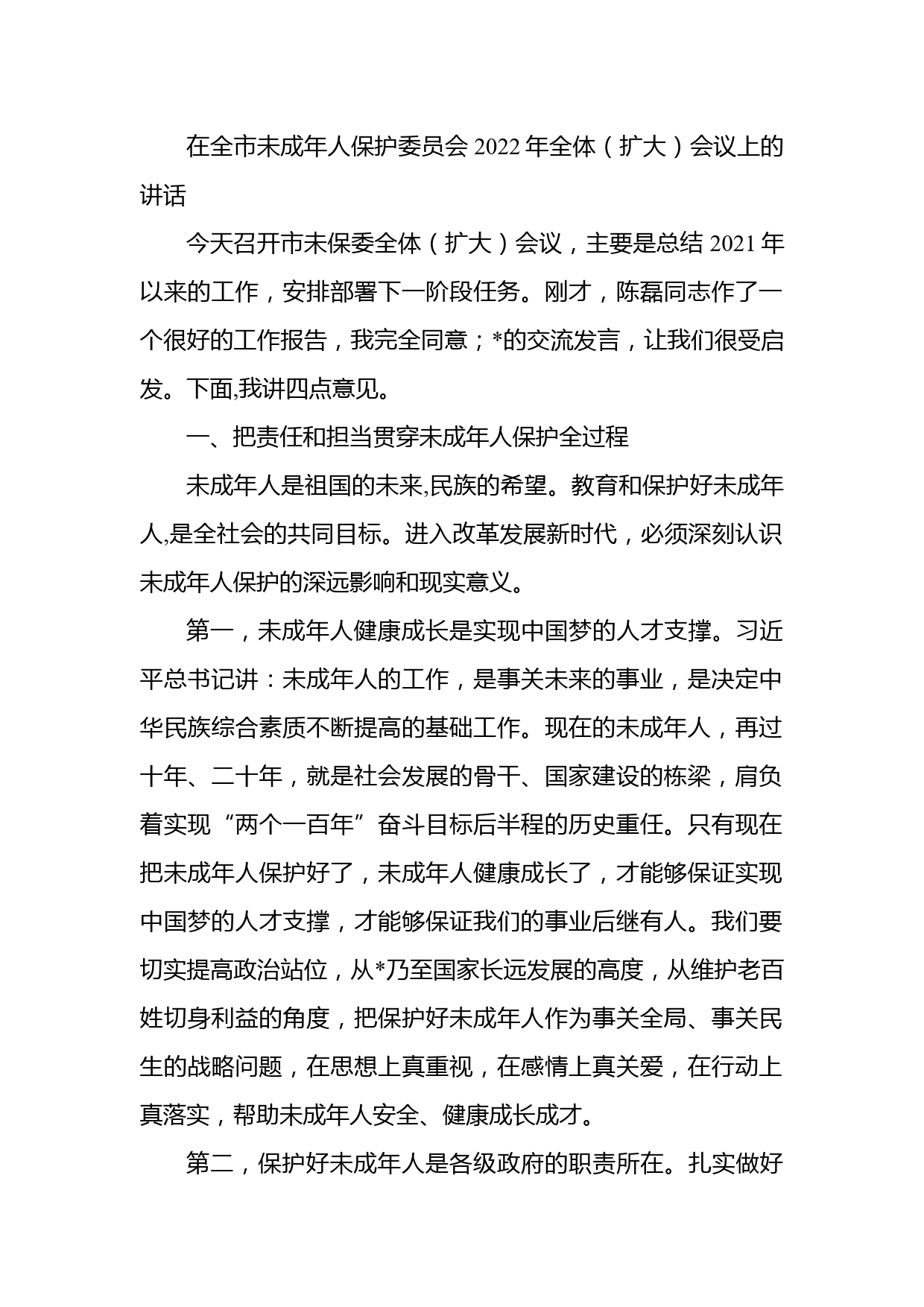 在全市未成年人保护委员会 2022 年全体（扩大）会议上的讲话

今天召开市未保委全体（扩大）会议，主要是总结 2021 年以来的工作，安排部署下一阶段任务。刚才，陈磊同志作了一个很好的工作报告，我完全同意；*的交流发言，让我们很受启发。下面,我讲四点意见。

一、把责任和担当贯穿未成年人保护全过程

未成年人是祖国的未来,民族的希望。教育和保护好未成年人,是全社会的共同目标。进入改革发展新时代，必须深刻认识未成年人保护的深远影响和现实意义。

第一，未成年人健康成长是实现中国梦的人才支撑。习近平总书记讲：未成年人的工作，是事关未来的事业，是决定中华民族综合素质不断提高的基础工作。现在的未成年人，再过十年、二十年，就是社会发展的骨干、国家建设的栋梁，肩负着实现“两个一百年”奋斗目标后半程的历史重任。只有现在把未成年人保护好了，未成年人健康成长了，才能够保证实现中国梦的人才支撑，才能够保证我们的事业后继有人。我们要切实提高政治站位，从*乃至国家长远发展的高度，从维护老百姓切身利益的角度，把保护好未成年人作为事关全局、事关民生的战略问题，在思想上真重视，在感情上真关爱，在行动上真落实，帮助未成年人安全、健康成长成才。

第二，保护好未成年人是各级政府的职责所在。扎实做好